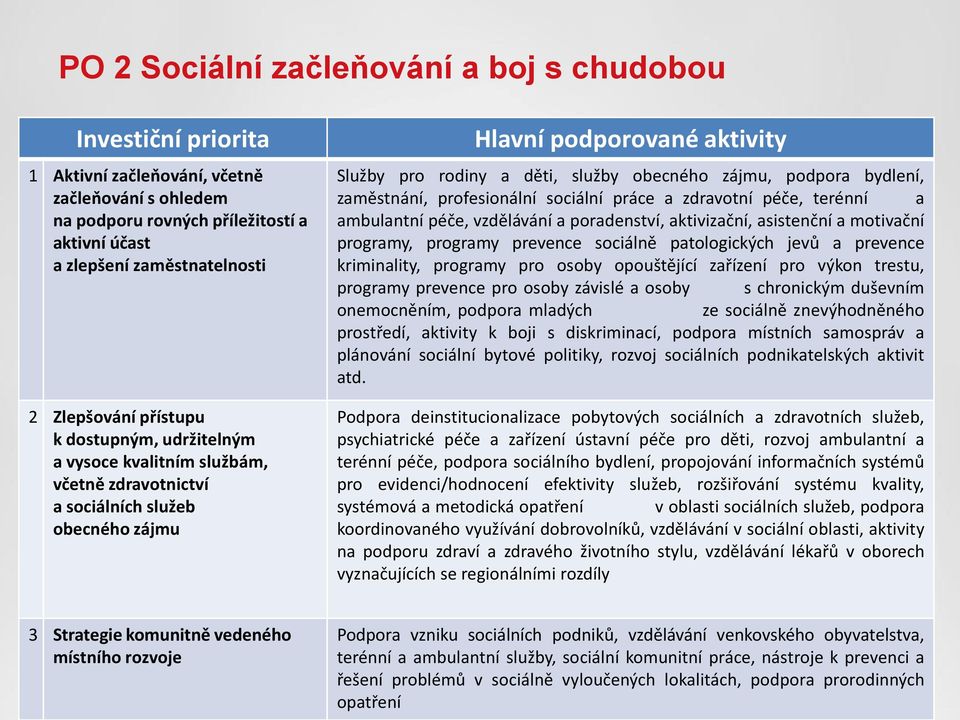 PO 2 Sociální začleňování a boj s chudobou

| | Investiční priorita | Hlavní podporované aktivity |
|---|---|---|
| 1 | Aktivní začleňování, včetně začleňování s ohledem na podporu rovných příležitostí a aktivní účast a zlepšení zaměstnatelnosti | Služby pro rodiny a děti, služby obecného zájmu, podpora bydlení, zaměstnání, profesionální sociální práce a zdravotní péče, terénní a ambulantní péče, vzdělávání a poradenství, aktivizační, asistenční a motivační programy, programy prevence sociálně patologických jevů a prevence kriminality, programy pro osoby opouštějící zařízení pro výkon trestu, programy prevence pro osoby závislé a osoby s chronickým duševním onemocněním, podpora mladých ze sociálně znevýhodněného prostředí, aktivity k boji s diskriminací, podpora místních samospráv a plánování sociální bytové politiky, rozvoj sociálních podnikatelských aktivit atd. |
| 2 | Zlepšování přístupu k dostupným, udržitelným a vysoce kvalitním službám, včetně zdravotnictví a sociálních služeb obecného zájmu | Podpora deinstitucionalizace pobytových sociálních a zdravotních služeb, psychiatrické péče a zařízení ústavní péče pro děti, rozvoj ambulantní a terénní péče, podpora sociálního bydlení, propojování informačních systémů pro evidenci/hodnocení efektivity služeb, rozšiřování systému kvality, systémová a metodická opatření v oblasti sociálních služeb, podpora koordinovaného využívání dobrovolníků, vzdělávání v sociální oblasti, aktivity na podporu zdraví a zdravého životního stylu, vzdělávání lékařů v oborech vyznačujících se regionálními rozdíly |
| 3 | Strategie komunitně vedeného místního rozvoje | Podpora vzniku sociálních podniků, vzdělávání venkovského obyvatelstva, terénní a ambulantní služby, sociální komunitní práce, nástroje k prevenci a řešení problémů v sociálně vyloučených lokalitách, podpora prorodinných opatření |